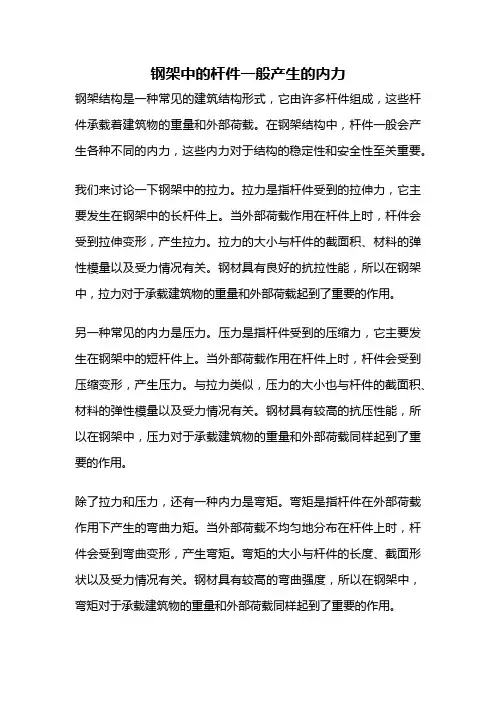 钢架中的杆件一般产生的内力

钢架结构是一种常见的建筑结构形式，它由许多杆件组成，这些杆件承载着建筑物的重量和外部荷载。在钢架结构中，杆件一般会产生各种不同的内力，这些内力对于结构的稳定性和安全性至关重要。

我们来讨论一下钢架中的拉力。拉力是指杆件受到的拉伸力，它主要发生在钢架中的长杆件上。当外部荷载作用在杆件上时，杆件会受到拉伸变形，产生拉力。拉力的大小与杆件的截面积、材料的弹性模量以及受力情况有关。钢材具有良好的抗拉性能，所以在钢架中，拉力对于承载建筑物的重量和外部荷载起到了重要的作用。

另一种常见的内力是压力。压力是指杆件受到的压缩力，它主要发生在钢架中的短杆件上。当外部荷载作用在杆件上时，杆件会受到压缩变形，产生压力。与拉力类似，压力的大小也与杆件的截面积、材料的弹性模量以及受力情况有关。钢材具有较高的抗压性能，所以在钢架中，压力对于承载建筑物的重量和外部荷载同样起到了重要的作用。

除了拉力和压力，还有一种内力是弯矩。弯矩是指杆件在外部荷载作用下产生的弯曲力矩。当外部荷载不均匀地分布在杆件上时，杆件会受到弯曲变形，产生弯矩。弯矩的大小与杆件的长度、截面形状以及受力情况有关。钢材具有较高的弯曲强度，所以在钢架中，弯矩对于承载建筑物的重量和外部荷载同样起到了重要的作用。